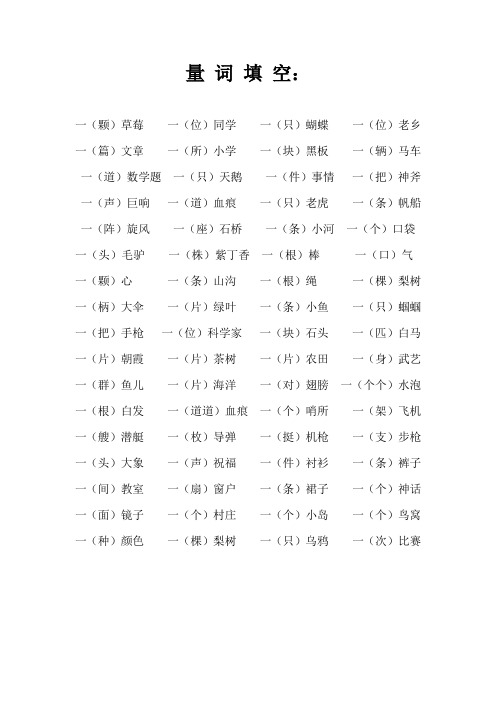 量 词 填 空：

一（颗）草莓　　一（位）同学　　一（只）蝴蝶　　一（位）老乡

一（篇）文章　　一（所）小学　　一（块）黑板　　一（辆）马车

一（道）数学题　一（只）天鹅　　一（件）事情　　一（把）神斧

一（声）巨响　　一（道）血痕　　一（只）老虎　　一（条）帆船

一（阵）旋风　　一（座）石桥　　一（条）小河　　一（个）口袋

一（头）毛驴　　一（株）紫丁香　一（根）棒　　　一（口）气

一（颗）心　　　一（条）山沟　　一（根）绳　　　一（棵）梨树

一（柄）大伞　　一（片）绿叶　　一（条）小鱼　　一（只）蝈蝈

一（把）手枪　　一（位）科学家　一（块）石头　　一（匹）白马

一（片）朝霞　　一（片）茶树　　一（片）农田　　一（身）武艺

一（群）鱼儿　　一（片）海洋　　一（对）翅膀　　一（个个）水泡

一（根）白发　　一（道道）血痕　一（个）哨所　　一（架）飞机

一（艘）潜艇　　一（枚）导弹　　一（挺）机枪　　一（支）步枪

一（头）大象　　一（声）祝福　　一（件）衬衫　　一（条）裤子

一（间）教室　　一（扇）窗户　　一（条）裙子　　一（个）神话

一（面）镜子　　一（个）村庄　　一（个）小岛　　一（个）鸟窝

一（种）颜色　　一（棵）梨树　　一（只）乌鸦　　一（次）比赛